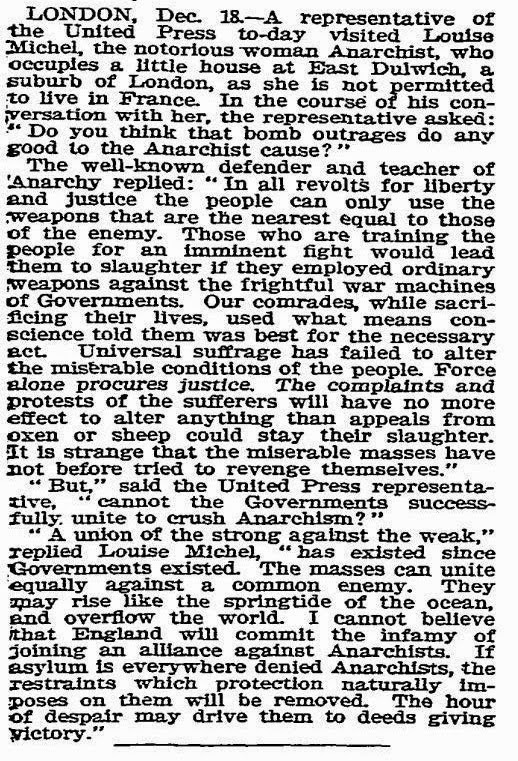 LONDON, Dec. 18.—A representative of the United Press to-day visited Louise Michel, the notorious woman Anarchist, who occupies a little house at East Dulwich, a suburb of London, as she is not permitted to live in France. In the course of his conversation with her, the representative asked: "Do you think that bomb outrages do any good to the Anarchist cause?"

The well-known defender and teacher of Anarchy replied: "In all revolts for liberty and justice the people can only use the weapons that are the nearest equal to those of the enemy. Those who are training the people for an imminent fight would lead them to slaughter if they employed ordinary weapons against the frightful war machines of Governments. Our comrades, while sacrificing their lives, used what means conscience told them was best for the necessary act. Universal suffrage has failed to alter the miserable conditions of the people. Force alone procures justice. The complaints and protests of the sufferers will have no more effect to alter anything than appeals from oxen or sheep could stay their slaughter. It is strange that the miserable masses have not before tried to revenge themselves."

"But," said the United Press representative, "cannot the Governments successfully unite to crush Anarchism?"

"A union of the strong against the weak," replied Louise Michel, "has existed since Governments existed. The masses can unite equally against a common enemy. They may rise like the springtide of the ocean, and overflow the world. I cannot believe that England will commit the infamy of joining an alliance against Anarchists. If asylum is everywhere denied Anarchists, the restraints which protection naturally imposes on them will be removed. The hour of despair may drive them to deeds giving victory."